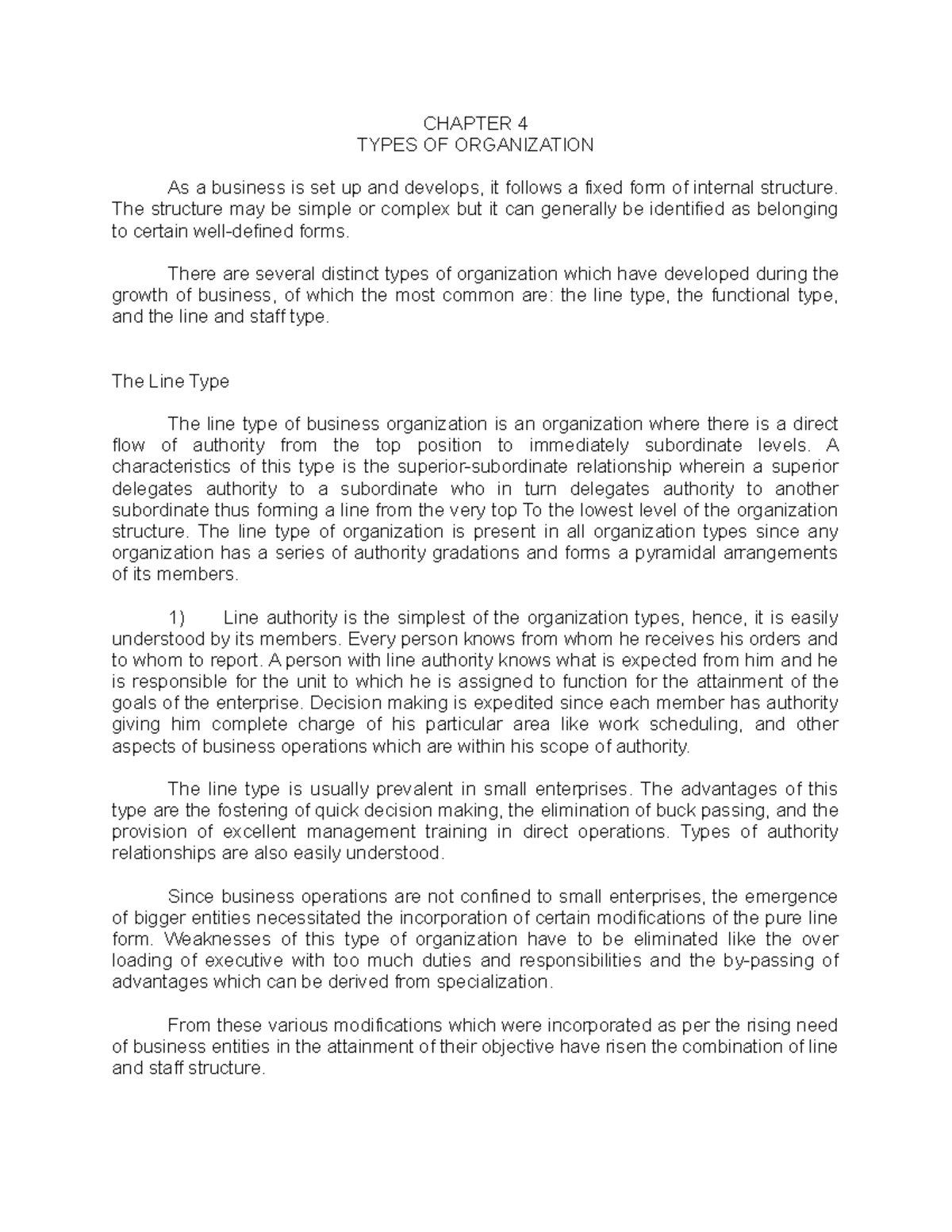 CHAPTER 4
TYPES OF ORGANIZATION

As a business is set up and develops, it follows a fixed form of internal structure. The structure may be simple or complex but it can generally be identified as belonging to certain well-defined forms.

There are several distinct types of organization which have developed during the growth of business, of which the most common are: the line type, the functional type, and the line and staff type.

The Line Type

The line type of business organization is an organization where there is a direct flow of authority from the top position to immediately subordinate levels. A characteristics of this type is the superior-subordinate relationship wherein a superior delegates authority to a subordinate who in turn delegates authority to another subordinate thus forming a line from the very top To the lowest level of the organization structure. The line type of organization is present in all organization types since any organization has a series of authority gradations and forms a pyramidal arrangements of its members.

1) Line authority is the simplest of the organization types, hence, it is easily understood by its members. Every person knows from whom he receives his orders and to whom to report. A person with line authority knows what is expected from him and he is responsible for the unit to which he is assigned to function for the attainment of the goals of the enterprise. Decision making is expedited since each member has authority giving him complete charge of his particular area like work scheduling, and other aspects of business operations which are within his scope of authority.

The line type is usually prevalent in small enterprises. The advantages of this type are the fostering of quick decision making, the elimination of buck passing, and the provision of excellent management training in direct operations. Types of authority relationships are also easily understood.

Since business operations are not confined to small enterprises, the emergence of bigger entities necessitated the incorporation of certain modifications of the pure line form. Weaknesses of this type of organization have to be eliminated like the over loading of executive with too much duties and responsibilities and the by-passing of advantages which can be derived from specialization.

From these various modifications which were incorporated as per the rising need of business entities in the attainment of their objective have risen the combination of line and staff structure.